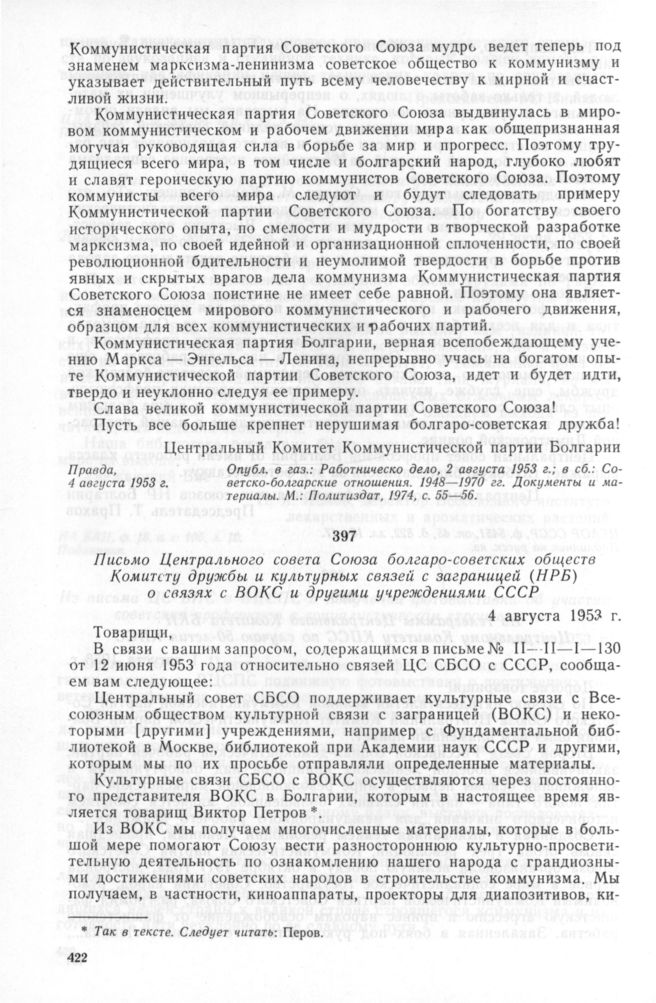 Коммунистическая партия Советского Союза мудро ведет теперь под знаменем марксизма-ленинизма советское общество к коммунизму и указывает действительный путь всему человечеству к мирной и счастливой жизни.

Коммунистическая партия Советского Союза выдвинулась в мировом коммунистическом и рабочем движении мира как общепризнанная могучая руководящая сила в борьбе за мир и прогресс. Поэтому трудящиеся всего мира, в том числе и болгарский народ, глубоко любят и славят героическую партию коммунистов Советского Союза. Поэтому коммунисты всего мира следуют и будут следовать примеру Коммунистической партии Советского Союза. По богатству своего исторического опыта, по смелости и мудрости в творческой разработке марксизма, по своей идейной и организационной сплоченности, по своей революционной бдительности и неумолимой твердости в борьбе против явных и скрытых врагов дела коммунизма Коммунистическая партия Советского Союза поистине не имеет себе равной. Поэтому она является знаменосцем мирового коммунистического и рабочего движения, образцом для всех коммунистических и рабочих партий.

Коммунистическая партия Болгарии, верная всепобеждающему учению Маркса — Энгельса — Ленина, непрерывно учась на богатом опыте Коммунистической партии Советского Союза, идет и будет идти, твердо и неуклонно следуя ее примеру.

Слава великой коммунистической партии Советского Союза!

Пусть все больше крепнет нерушимая болгаро-советская дружба!

Центральный Комитет Коммунистической партии Болгарии

Правда, 4 августа 1953 г.

Опубл. в газ.: Работническо дело, 2 августа 1953 г.; в сб.: Советско-болгарские отношения. 1948—1970 гг. Документы и материалы. М.: Политиздат, 1974, с. 55—56.

397

Письмо Центрального совета Союза болгаро-советских обществ Комитету дружбы и культурных связей с заграницей (НРБ) о связях с ВОКС и другими учреждениями СССР

4 августа 1953 г.

Товарищи,

В связи с вашим запросом, содержащимся в письме № II—II—I—130 от 12 июня 1953 года относительно связей ЦС СБСО с СССР, сообщаем вам следующее:

Центральный совет СБСО поддерживает культурные связи с Всесоюзным обществом культурной связи с заграницей (ВОКС) и некоторыми [другими] учреждениями, например с Фундаментальной библиотекой в Москве, библиотекой при Академии наук СССР и другими, которым мы по их просьбе отправляли определенные материалы.

Культурные связи СБСО с ВОКС осуществляются через постоянного представителя ВОКС в Болгарии, которым в настоящее время является товарищ Виктор Петров *.

Из ВОКС мы получаем многочисленные материалы, которые в большой мере помогают Союзу вести разностороннюю культурно-просветительную деятельность по ознакомлению нашего народа с грандиозными достижениями советских народов в строительстве коммунизма. Мы получаем, в частности, киноаппараты, проекторы для диапозитивов, ки-

* Так в тексте. Следует читать: Перов.

422